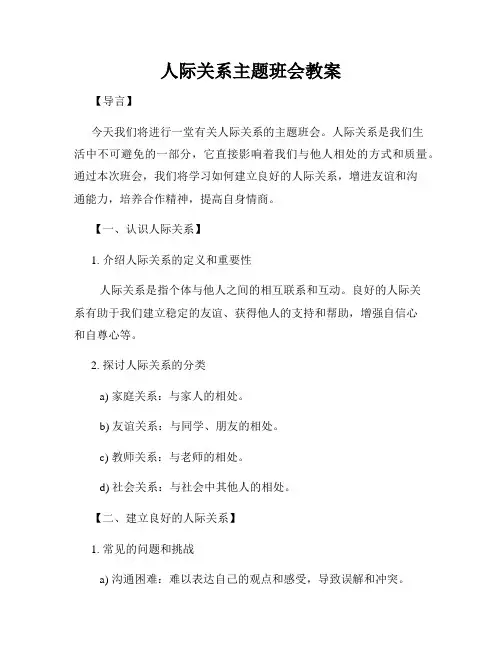 人际关系主题班会教案

【导言】

今天我们将进行一堂有关人际关系的主题班会。人际关系是我们生活中不可避免的一部分，它直接影响着我们与他人相处的方式和质量。通过本次班会，我们将学习如何建立良好的人际关系，增进友谊和沟通能力，培养合作精神，提高自身情商。

【一、认识人际关系】

1. 介绍人际关系的定义和重要性

人际关系是指个体与他人之间的相互联系和互动。良好的人际关系有助于我们建立稳定的友谊、获得他人的支持和帮助，增强自信心和自尊心等。

2. 探讨人际关系的分类

a) 家庭关系：与家人的相处。

b) 友谊关系：与同学、朋友的相处。

c) 教师关系：与老师的相处。

d) 社会关系：与社会中其他人的相处。

【二、建立良好的人际关系】

1. 常见的问题和挑战

a) 沟通困难：难以表达自己的观点和感受，导致误解和冲突。